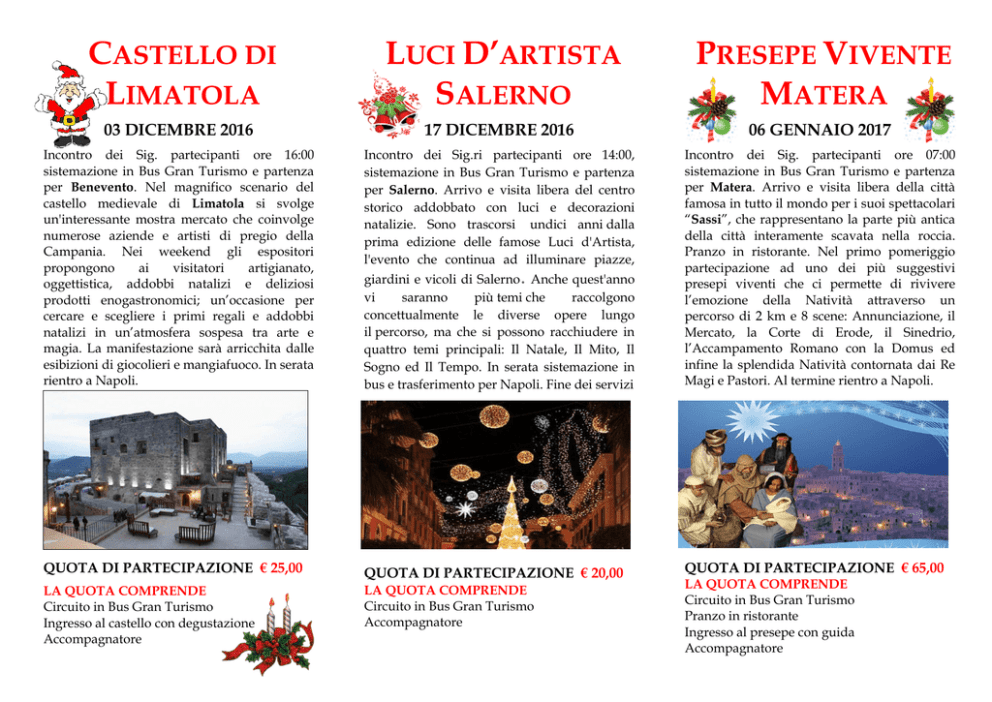 CASTELLO DI LIMATOLA

03 DICEMBRE 2016

Incontro dei Sig. partecipanti ore 16:00 sistemazione in Bus Gran Turismo e partenza per Benevento. Nel magnifico scenario del castello medievale di Limatola si svolge un'interessante mostra mercato che coinvolge numerose aziende e artisti di pregio della Campania. Nei weekend gli espositori propongono ai visitatori artigianato, oggettistica, addobbi natalizi e deliziosi prodotti enogastronomici; un'occasione per cercare e scegliere i primi regali e addobbi natalizi in un'atmosfera sospesa tra arte e magia. La manifestazione sarà arricchita dalle esibizioni di giocolieri e mangiafuoco. In serata rientro a Napoli.

QUOTA DI PARTECIPAZIONE € 25,00

LA QUOTA COMPRENDE
Circuito in Bus Gran Turismo
Ingresso al castello con degustazione
Accompagnatore

LUCI D'ARTISTA SALERNO

17 DICEMBRE 2016

Incontro dei Sig.ri partecipanti ore 14:00, sistemazione in Bus Gran Turismo e partenza per Salerno. Arrivo e visita libera del centro storico addobbato con luci e decorazioni natalizie. Sono trascorsi undici anni dalla prima edizione delle famose Luci d'Artista, l'evento che continua ad illuminare piazze, giardini e vicoli di Salerno. Anche quest'anno vi saranno più temi che raccolgono concettualmente le diverse opere lungo il percorso, ma che si possono racchiudere in quattro temi principali: Il Natale, Il Mito, Il Sogno ed Il Tempo. In serata sistemazione in bus e trasferimento per Napoli. Fine dei servizi

QUOTA DI PARTECIPAZIONE € 20,00

LA QUOTA COMPRENDE
Circuito in Bus Gran Turismo
Accompagnatore

PRESEPE VIVENTE MATERA

06 GENNAIO 2017

Incontro dei Sig. partecipanti ore 07:00 sistemazione in Bus Gran Turismo e partenza per Matera. Arrivo e visita libera della città famosa in tutto il mondo per i suoi spettacolari "Sassi", che rappresentano la parte più antica della città interamente scavata nella roccia. Pranzo in ristorante. Nel primo pomeriggio partecipazione ad uno dei più suggestivi presepi viventi che ci permette di rivivere l'emozione della Natività attraverso un percorso di 2 km e 8 scene: Annunciazione, il Mercato, la Corte di Erode, il Sinedrio, l'Accampamento Romano con la Domus ed infine la splendida Natività contornata dai Re Magi e Pastori. Al termine rientro a Napoli.

QUOTA DI PARTECIPAZIONE € 65,00

LA QUOTA COMPRENDE
Circuito in Bus Gran Turismo
Pranzo in ristorante
Ingresso al presepe con guida
Accompagnatore